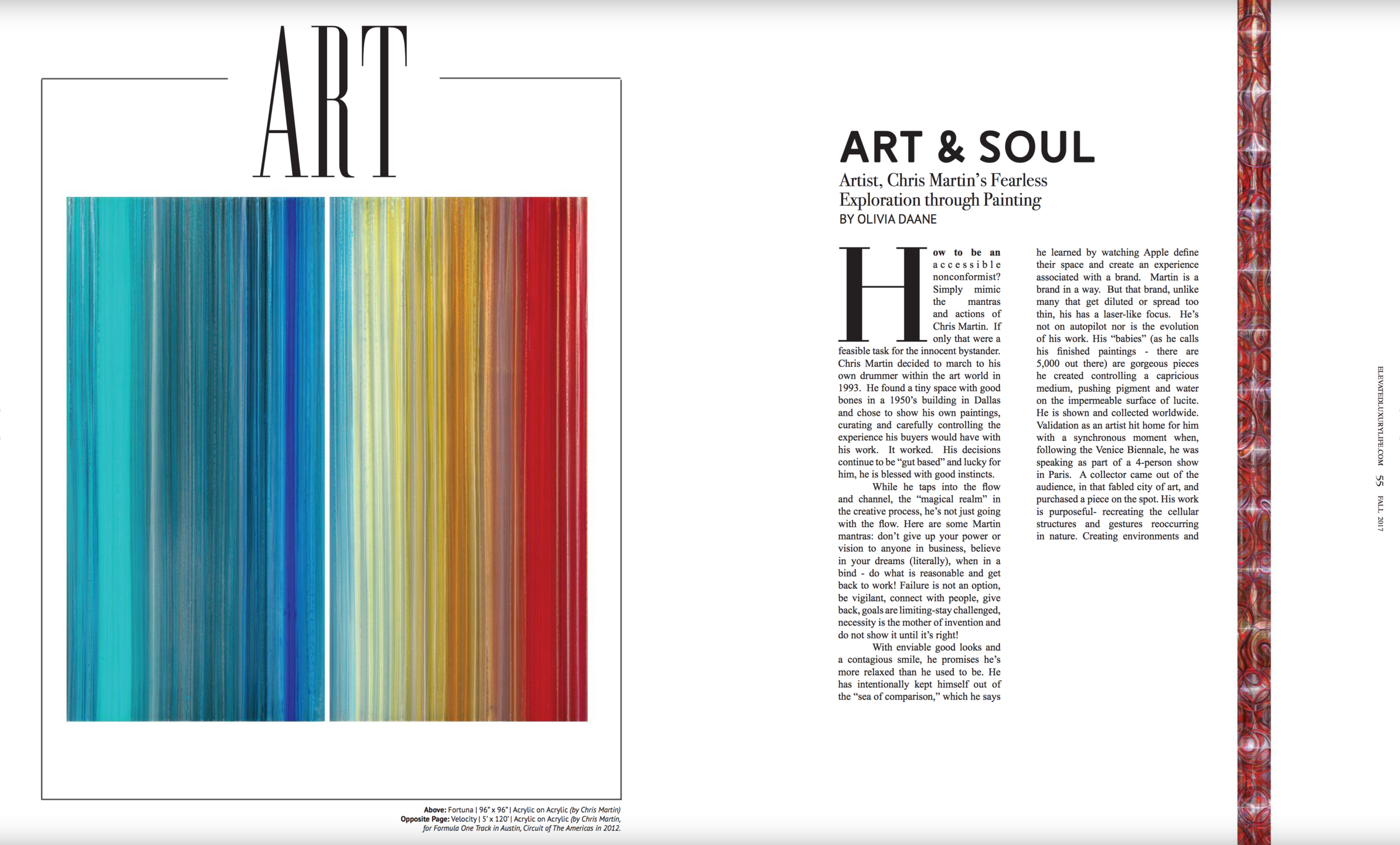 ART

Above: Fortuna | 96" x 96" | Acrylic on Acrylic (by Chris Martin)
Opposite Page: Velocity | 5' x 120' | Acrylic on Acrylic (by Chris Martin, for Formula One Track in Austin, Circuit of The Americas in 2012.

ART & SOUL
Artist, Chris Martin's Fearless Exploration through Painting
BY OLIVIA DAANE

How to be an accessible nonconformist? Simply mimic the mantras and actions of Chris Martin. If only that were a feasible task for the innocent bystander. Chris Martin decided to march to his own drummer within the art world in 1993. He found a tiny space with good bones in a 1950's building in Dallas and chose to show his own paintings, curating and carefully controlling the experience his buyers would have with his work. It worked. His decisions continue to be "gut based" and lucky for him, he is blessed with good instincts.

While he taps into the flow and channel, the "magical realm" in the creative process, he's not just going with the flow. Here are some Martin mantras: don't give up your power or vision to anyone in business, believe in your dreams (literally), when in a bind - do what is reasonable and get back to work! Failure is not an option, be vigilant, connect with people, give back, goals are limiting-stay challenged, necessity is the mother of invention and do not show it until it's right!

With enviable good looks and a contagious smile, he promises he's more relaxed than he used to be. He has intentionally kept himself out of the "sea of comparison," which he says he learned by watching Apple define their space and create an experience associated with a brand. Martin is a brand in a way. But that brand, unlike many that get diluted or spread too thin, his has a laser-like focus. He's not on autopilot nor is the evolution of his work. His "babies" (as he calls his finished paintings - there are 5,000 out there) are gorgeous pieces he created controlling a capricious medium, pushing pigment and water on the impermeable surface of lucite. He is shown and collected worldwide. Validation as an artist hit home for him with a synchronous moment when, following the Venice Biennale, he was speaking as part of a 4-person show in Paris. A collector came out of the audience, in that fabled city of art, and purchased a piece on the spot. His work is purposeful- recreating the cellular structures and gestures reoccurring in nature. Creating environments and

ELEVATEDLUXURYLIFE.COM 55 FALL 2017